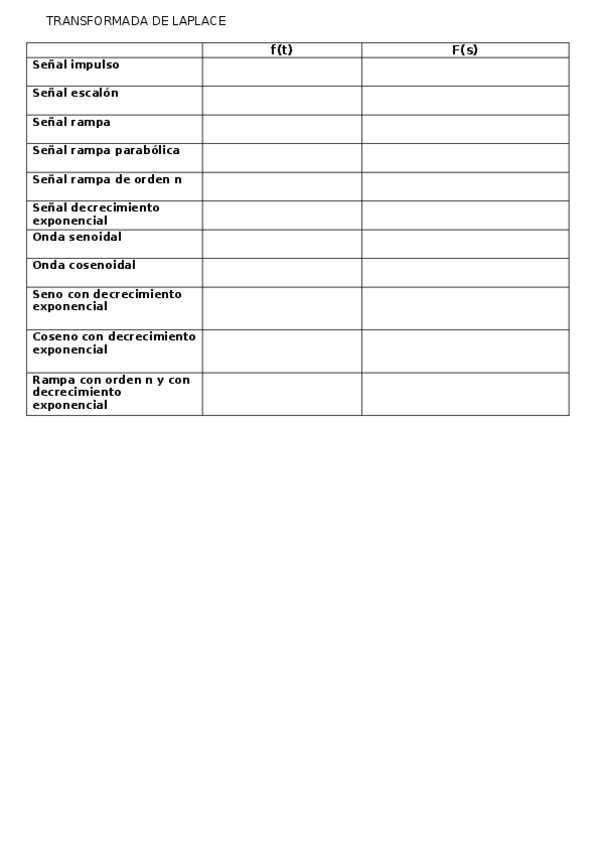 TRANSFORMADA DE LAPLACE

| | f(t) | F(s) |
|---|---|---|
| Señal impulso | | |
| Señal escalón | | |
| Señal rampa | | |
| Señal rampa parabólica | | |
| Señal rampa de orden n | | |
| Señal decrecimiento exponencial | | |
| Onda senoidal | | |
| Onda cosenoidal | | |
| Seno con decrecimiento exponencial | | |
| Coseno con decrecimiento exponencial | | |
| Rampa con orden n y con decrecimiento exponencial | | |